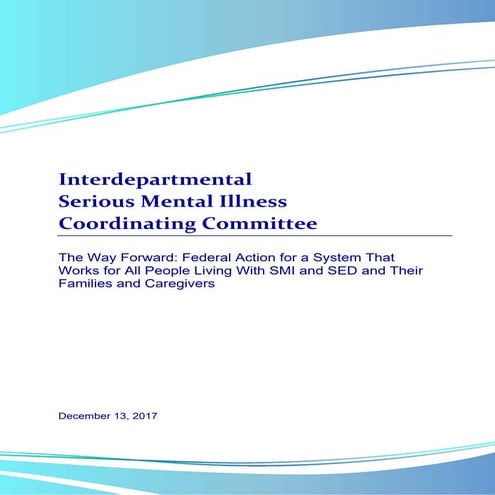 Interdepartmental
Serious Mental Illness
Coordinating Committee

The Way Forward: Federal Action for a System That Works for All People Living With SMI and SED and Their Families and Caregivers

December 13, 2017